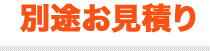 別途お見積り